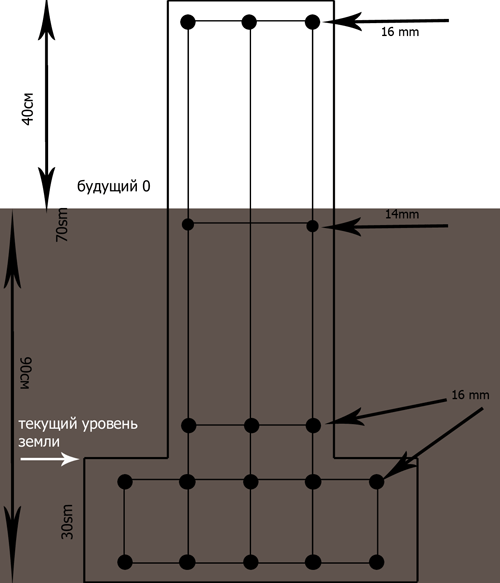 16 mm

40см

будущий 0

70sm

14mm

90см

16 mm

текущий уровень земли

30sm